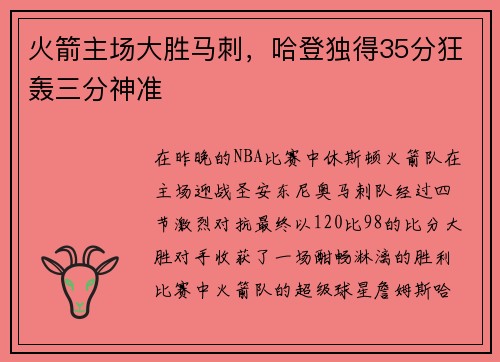 火箭主场大胜马刺，哈登独得35分狂轰三分神准

在昨晚的NBA比赛中休斯顿火箭队在主场迎战圣安东尼奥马刺队经过四节激烈对抗最终以120比98的比分大胜对手收获了一场酣畅淋漓的胜利比赛中火箭队的超级球星詹姆斯哈